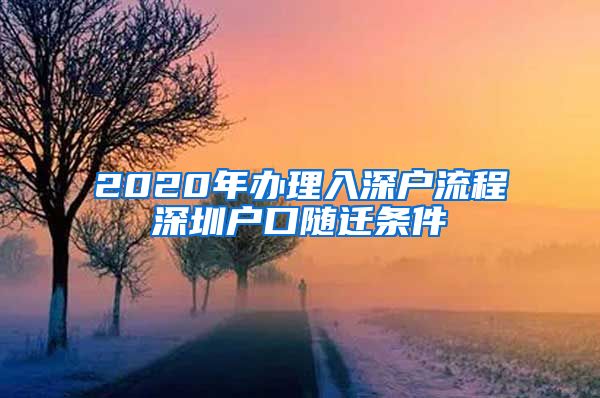 2020年办理入深户流程
深圳户口随迁条件